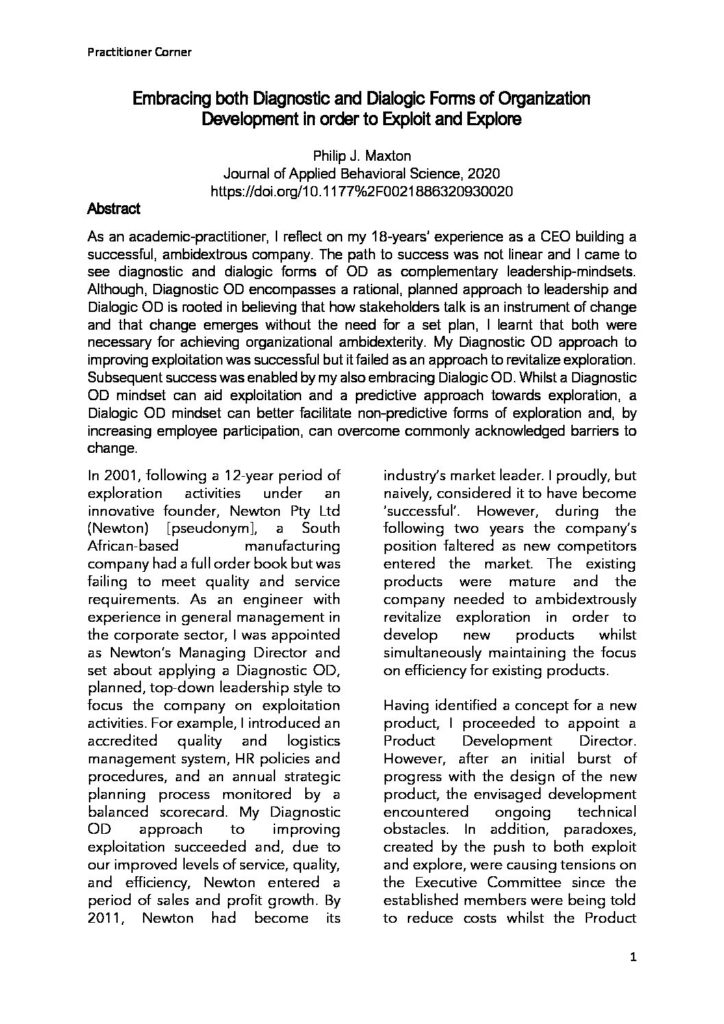 Practitioner Corner

Embracing both Diagnostic and Dialogic Forms of Organization Development in order to Exploit and Explore

Philip J. Maxton
Journal of Applied Behavioral Science, 2020
https://doi.org/10.1177%2F0021886320930020

Abstract

As an academic-practitioner, I reflect on my 18-years' experience as a CEO building a successful, ambidextrous company. The path to success was not linear and I came to see diagnostic and dialogic forms of OD as complementary leadership-mindsets. Although, Diagnostic OD encompasses a rational, planned approach to leadership and Dialogic OD is rooted in believing that how stakeholders talk is an instrument of change and that change emerges without the need for a set plan, I learnt that both were necessary for achieving organizational ambidexterity. My Diagnostic OD approach to improving exploitation was successful but it failed as an approach to revitalize exploration. Subsequent success was enabled by my also embracing Dialogic OD. Whilst a Diagnostic OD mindset can aid exploitation and a predictive approach towards exploration, a Dialogic OD mindset can better facilitate non-predictive forms of exploration and, by increasing employee participation, can overcome commonly acknowledged barriers to change.

In 2001, following a 12-year period of exploration activities under an innovative founder, Newton Pty Ltd (Newton) [pseudonym], a South African-based manufacturing company had a full order book but was failing to meet quality and service requirements. As an engineer with experience in general management in the corporate sector, I was appointed as Newton's Managing Director and set about applying a Diagnostic OD, planned, top-down leadership style to focus the company on exploitation activities. For example, I introduced an accredited quality and logistics management system, HR policies and procedures, and an annual strategic planning process monitored by a balanced scorecard. My Diagnostic OD approach to improving exploitation succeeded and, due to our improved levels of service, quality, and efficiency, Newton entered a period of sales and profit growth. By 2011, Newton had become its industry's market leader. I proudly, but naively, considered it to have become 'successful'. However, during the following two years the company's position faltered as new competitors entered the market. The existing products were mature and the company needed to ambidextrously revitalize exploration in order to develop new products whilst simultaneously maintaining the focus on efficiency for existing products.

Having identified a concept for a new product, I proceeded to appoint a Product Development Director. However, after an initial burst of progress with the design of the new product, the envisaged development encountered ongoing technical obstacles. In addition, paradoxes, created by the push to both exploit and explore, were causing tensions on the Executive Committee since the established members were being told to reduce costs whilst the Product

1